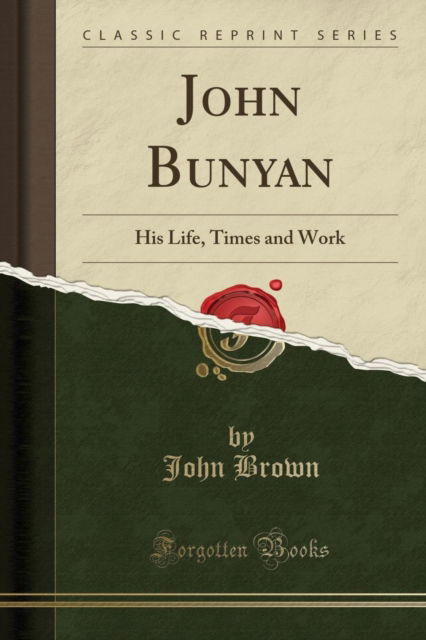 CLASSIC REPRINT SERIES

JOHN BUNYAN

His Life, Times and Work

by
John Brown

Forgotten Books